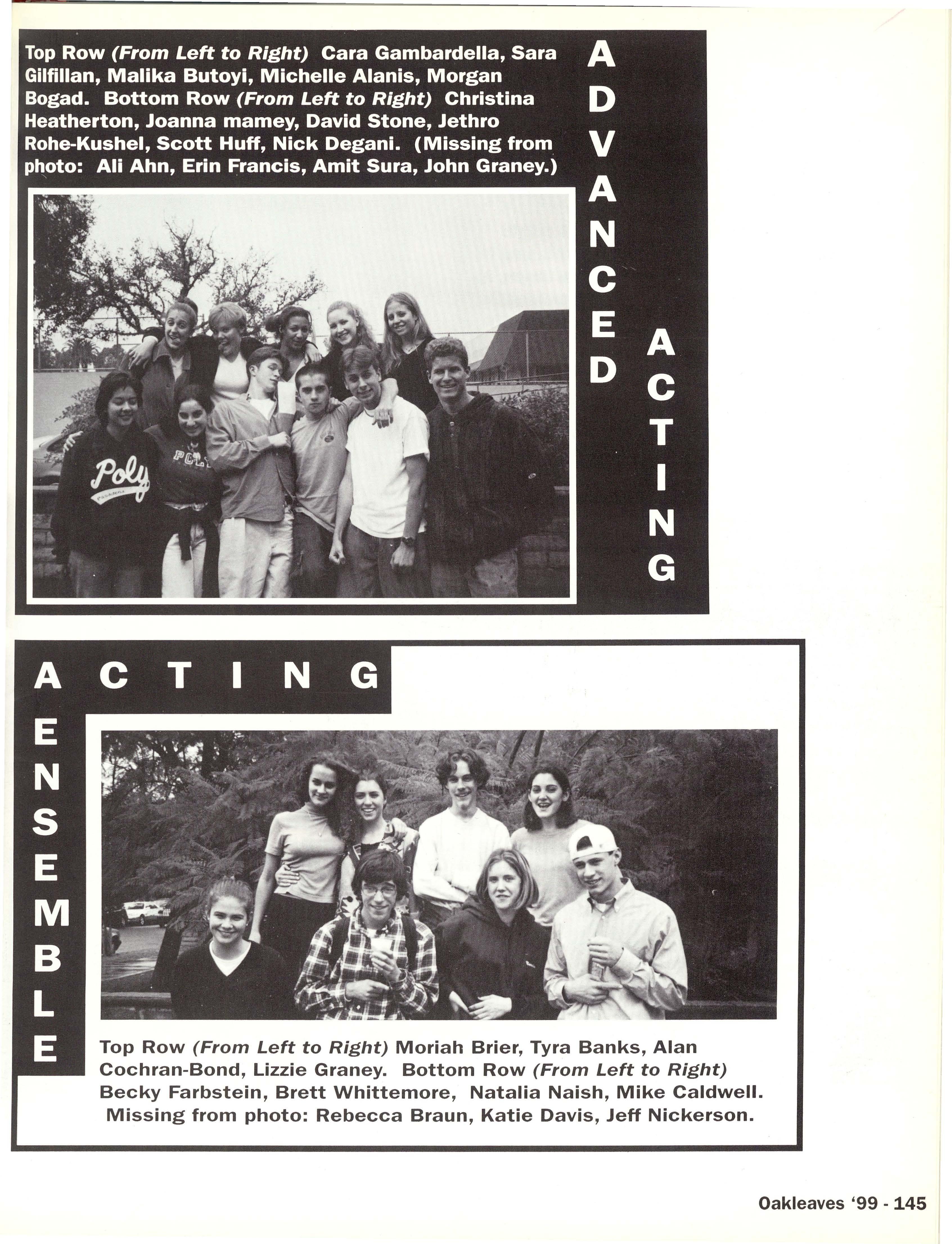 Top Row (From Left to Right) Cara Gambardella, Sara Gilfillan, Malika Butoyi, Michelle Alanis, Morgan Bogad. Bottom Row (From Left to Right) Christina Heatherton, Joanna mamey, David Stone, Jethro Rohe-Kushel, Scott Huff, Nick Degani. (Missing from photo: Ali Ahn, Erin Francis, Amit Sura, John Graney.)

ADVANCED ACTING

Poly
Pasadena

POLY

ACTING ENSEMBLE

Top Row (From Left to Right) Moriah Brier, Tyra Banks, Alan Cochran-Bond, Lizzie Graney. Bottom Row (From Left to Right) Becky Farbstein, Brett Whittemore, Natalia Naish, Mike Caldwell. Missing from photo: Rebecca Braun, Katie Davis, Jeff Nickerson.

Oakleaves '99 - 145